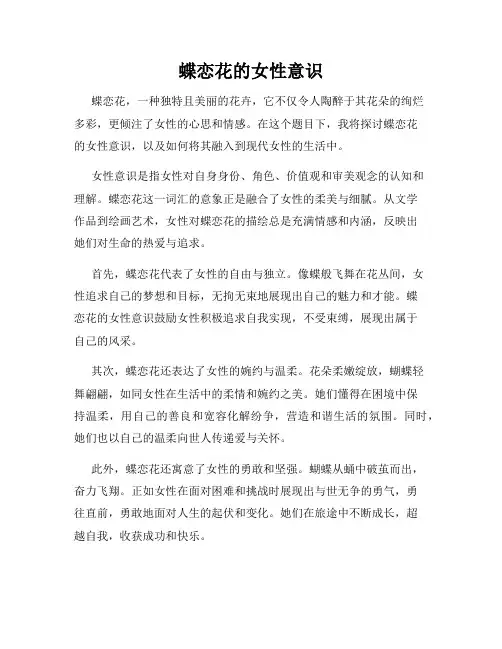 蝶恋花的女性意识

蝶恋花，一种独特且美丽的花卉，它不仅令人陶醉于其花朵的绚烂多彩，更倾注了女性的心思和情感。在这个题目下，我将探讨蝶恋花的女性意识，以及如何将其融入到现代女性的生活中。

女性意识是指女性对自身身份、角色、价值观和审美观念的认知和理解。蝶恋花这一词汇的意象正是融合了女性的柔美与细腻。从文学作品到绘画艺术，女性对蝶恋花的描绘总是充满情感和内涵，反映出她们对生命的热爱与追求。

首先，蝶恋花代表了女性的自由与独立。像蝶般飞舞在花丛间，女性追求自己的梦想和目标，无拘无束地展现出自己的魅力和才能。蝶恋花的女性意识鼓励女性积极追求自我实现，不受束缚，展现出属于自己的风采。

其次，蝶恋花还表达了女性的婉约与温柔。花朵柔嫩绽放，蝴蝶轻舞翩翩，如同女性在生活中的柔情和婉约之美。她们懂得在困境中保持温柔，用自己的善良和宽容化解纷争，营造和谐生活的氛围。同时，她们也以自己的温柔向世人传递爱与关怀。

此外，蝶恋花还寓意了女性的勇敢和坚强。蝴蝶从蛹中破茧而出，奋力飞翔。正如女性在面对困难和挑战时展现出与世无争的勇气，勇往直前，勇敢地面对人生的起伏和变化。她们在旅途中不断成长，超越自我，收获成功和快乐。